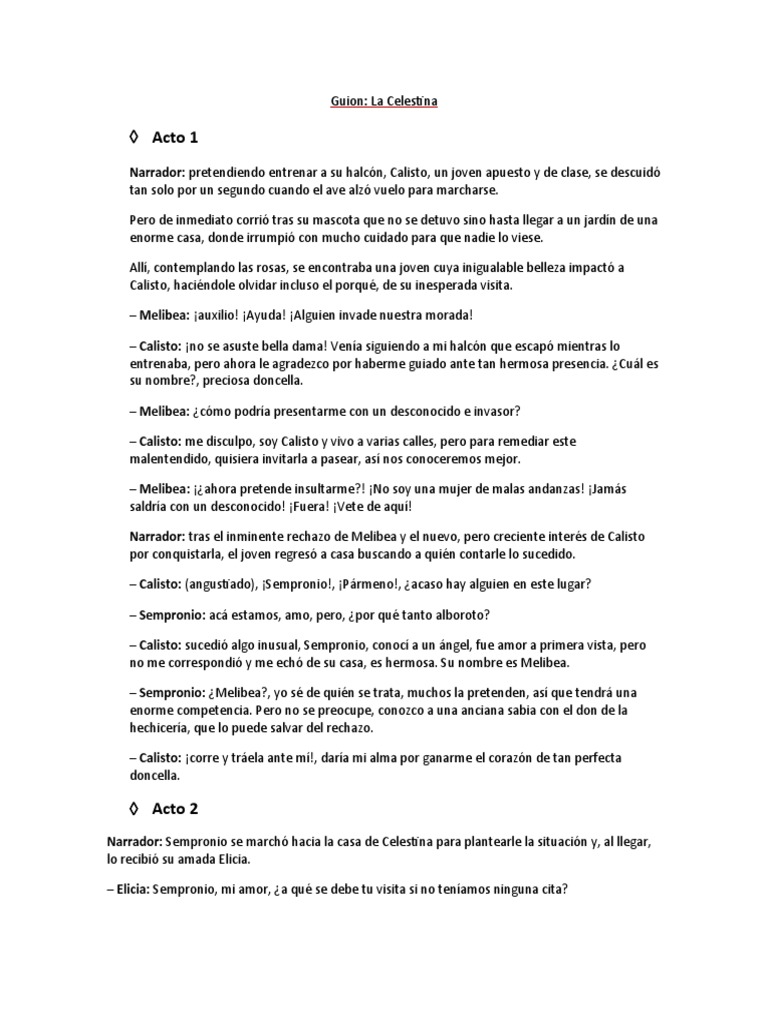 Guion: La Celestina

◊ Acto 1

Narrador: pretendiendo entrenar a su halcón, Calisto, un joven apuesto y de clase, se descuidó tan solo por un segundo cuando el ave alzó vuelo para marcharse.

Pero de inmediato corrió tras su mascota que no se detuvo sino hasta llegar a un jardín de una enorme casa, donde irrumpió con mucho cuidado para que nadie lo viese.

Allí, contemplando las rosas, se encontraba una joven cuya inigualable belleza impactó a Calisto, haciéndole olvidar incluso el porqué, de su inesperada visita.

– Melibea: ¡auxilio! ¡Ayuda! ¡Alguien invade nuestra morada!

– Calisto: ¡no se asuste bella dama! Venía siguiendo a mi halcón que escapó mientras lo entrenaba, pero ahora le agradezco por haberme guiado ante tan hermosa presencia. ¿Cuál es su nombre?, preciosa doncella.

– Melibea: ¿cómo podría presentarme con un desconocido e invasor?

– Calisto: me disculpo, soy Calisto y vivo a varias calles, pero para remediar este malentendido, quisiera invitarla a pasear, así nos conoceremos mejor.

– Melibea: ¡¿ahora pretende insultarme?! ¡No soy una mujer de malas andanzas! ¡Jamás saldría con un desconocido! ¡Fuera! ¡Vete de aquí!

Narrador: tras el inminente rechazo de Melibea y el nuevo, pero creciente interés de Calisto por conquistarla, el joven regresó a casa buscando a quién contarle lo sucedido.

– Calisto: (angustiado), ¡Sempronio!, ¡Pármeno!, ¿acaso hay alguien en este lugar?

– Sempronio: acá estamos, amo, pero, ¿por qué tanto alboroto?

– Calisto: sucedió algo inusual, Sempronio, conocí a un ángel, fue amor a primera vista, pero no me correspondió y me echó de su casa, es hermosa. Su nombre es Melibea.

– Sempronio: ¿Melibea?, yo sé de quién se trata, muchos la pretenden, así que tendrá una enorme competencia. Pero no se preocupe, conozco a una anciana sabia con el don de la hechicería, que lo puede salvar del rechazo.

– Calisto: ¡corre y tráela ante mí!, daría mi alma por ganarme el corazón de tan perfecta doncella.

◊ Acto 2

Narrador: Sempronio se marchó hacia la casa de Celestina para plantearle la situación y, al llegar, lo recibió su amada Elicia.

– Elicia: Sempronio, mi amor, ¿a qué se debe tu visita si no teníamos ninguna cita?